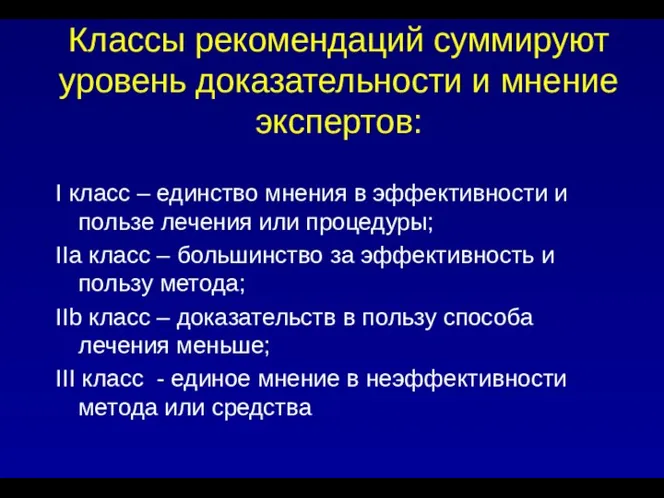 Классы рекомендаций суммируют уровень доказательности и мнение экспертов:

I класс – единство мнения в эффективности и пользе лечения или процедуры;

IIa класс – большинство за эффективность и пользу метода;

IIb класс – доказательств в пользу способа лечения меньше;

III класс - единое мнение в неэффективности метода или средства